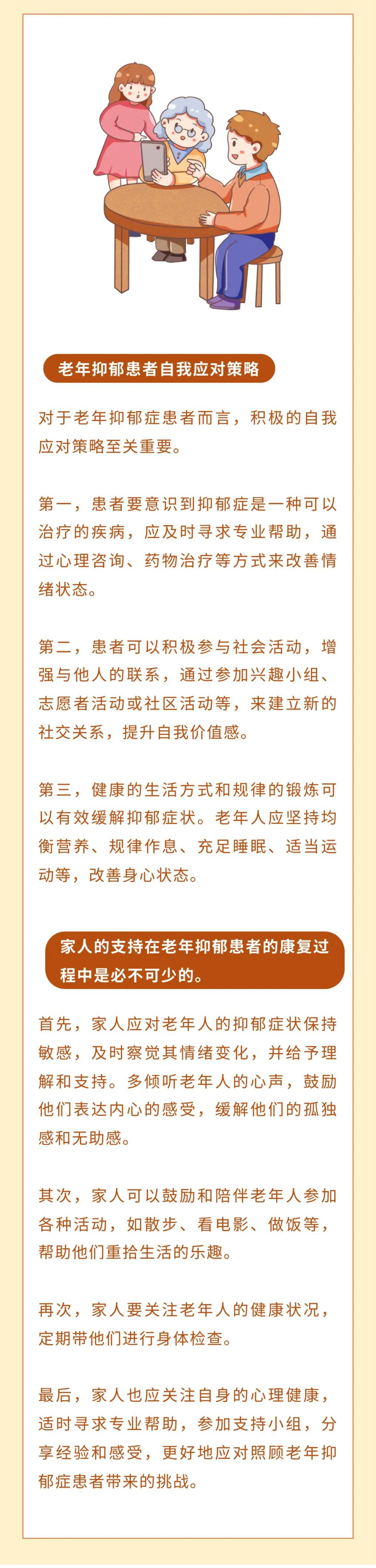 老年抑郁患者自我应对策略

对于老年抑郁症患者而言，积极的自我应对策略至关重要。

第一，患者要意识到抑郁症是一种可以治疗的疾病，应及时寻求专业帮助，通过心理咨询、药物治疗等方式来改善情绪状态。

第二，患者可以积极参与社会活动，增强与他人的联系，通过参加兴趣小组、志愿者活动或社区活动等，来建立新的社交关系，提升自我价值感。

第三，健康的生活方式和规律的锻炼可以有效缓解抑郁症状。老年人应坚持均衡营养、规律作息、充足睡眠、适当运动等，改善身心状态。

家人的支持在老年抑郁患者的康复过程中是必不可少的。

首先，家人应对老年人的抑郁症状保持敏感，及时察觉其情绪变化，并给予理解和支持。多倾听老年人的心声，鼓励他们表达内心的感受，缓解他们的孤独感和无助感。

其次，家人可以鼓励和陪伴老年人参加各种活动，如散步、看电影、做饭等，帮助他们重拾生活的乐趣。

再次，家人要关注老年人的健康状况，定期带他们进行身体检查。

最后，家人也应关注自身的心理健康，适时寻求专业帮助，参加支持小组，分享经验和感受，更好地应对照顾老年抑郁症患者带来的挑战。